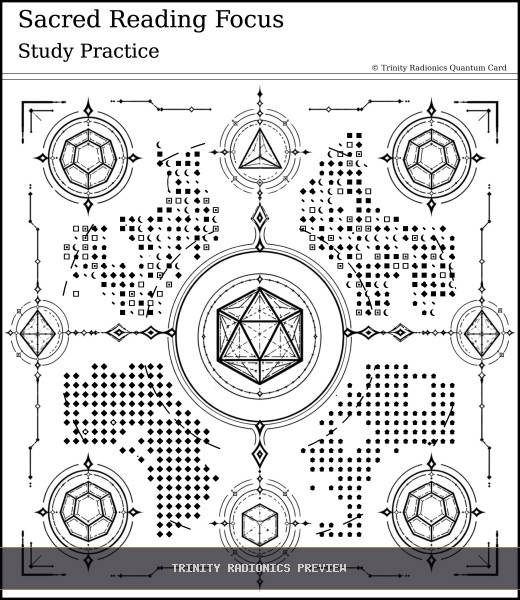 Sacred Reading Focus
Study Practice

© Trinity Radionics Quantum Card

TRINITY RADIONICS PREVIEW